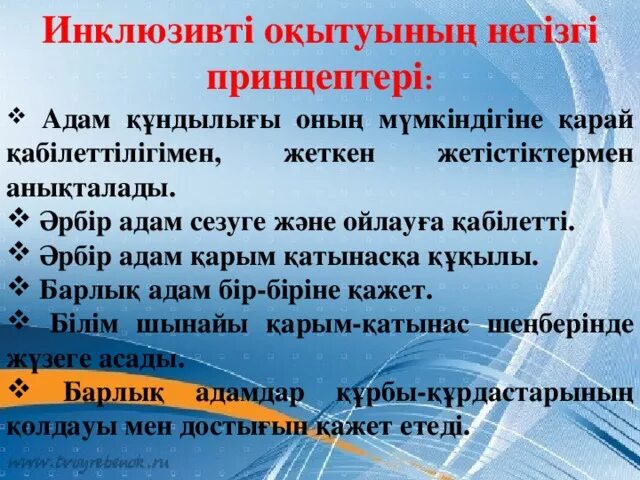 Инклюзивті оқытуының негізгі принцептері:

❖ Адам құндылығы оның мүмкіндігіне қарай қабілеттілігімен, жеткен жетістіктермен анықталады.

❖ Әрбір адам сезуге және ойлауға қабілетті.

❖ Әрбір адам қарым қатынасқа құқылы.

❖ Барлық адам бір-біріне қажет.

❖ Білім шынайы қарым-қатынас шеңберінде жүзеге асады.

❖ Барлық адамдар құрбы-құрдастарының қолдауы мен достығын қажет етеді.

www.tvoyrebenok.ru